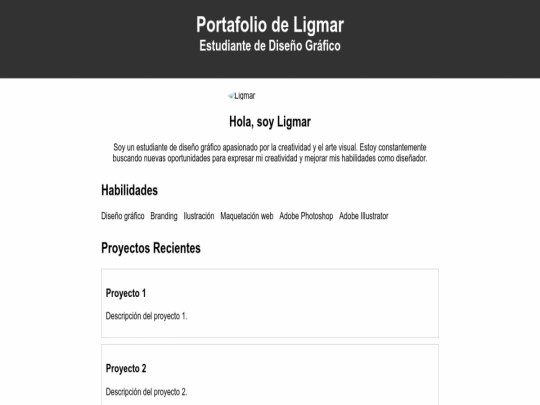 Portafolio de Ligmar
Estudiante de Diseño Gráfico

Ligmar

Hola, soy Ligmar

Soy un estudiante de diseño gráfico apasionado por la creatividad y el arte visual. Estoy constantemente buscando nuevas oportunidades para expresar mi creatividad y mejorar mis habilidades como diseñador.

Habilidades

Diseño gráfico Branding Ilustración Maquetación web Adobe Photoshop Adobe Illustrator

Proyectos Recientes

Proyecto 1

Descripción del proyecto 1.

Proyecto 2

Descripción del proyecto 2.